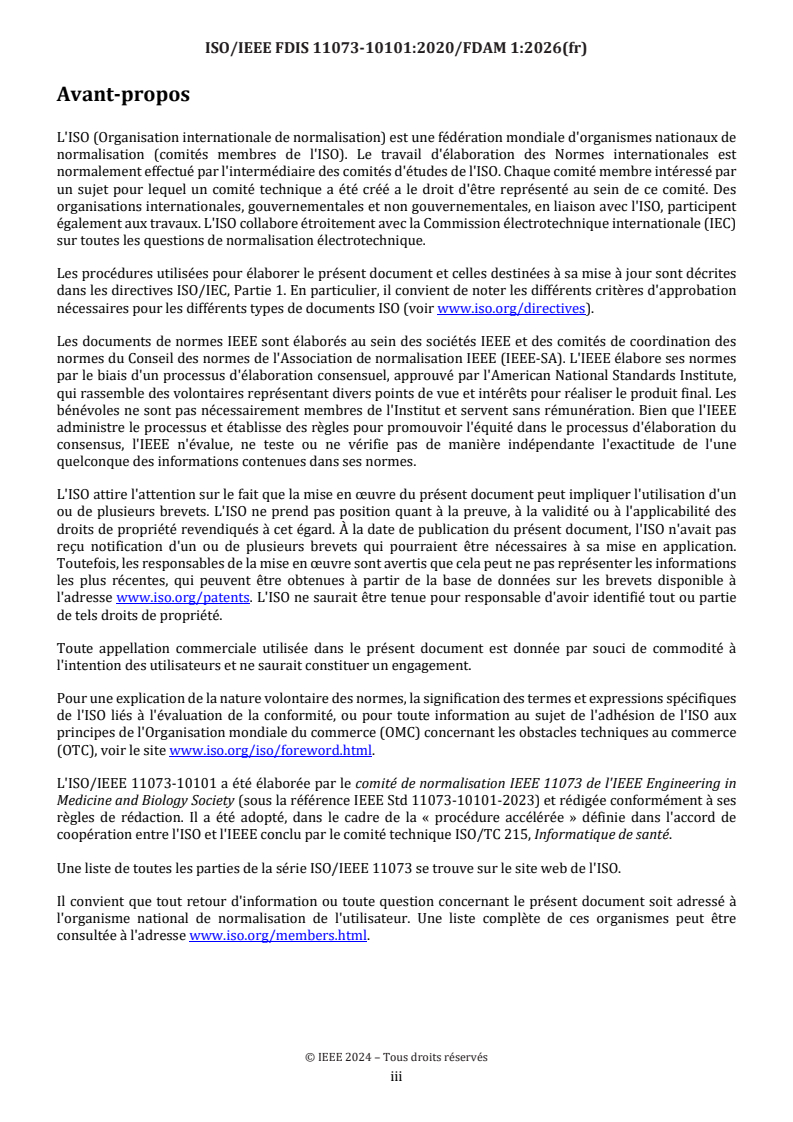 ISO/IEEE FDIS 11073-10101:2020/FDAM 1:2026(fr)

Avant-propos

L'ISO (Organisation internationale de normalisation) est une fédération mondiale d'organismes nationaux de normalisation (comités membres de l'ISO). Le travail d'élaboration des Normes internationales est normalement effectué par l'intermédiaire des comités d'études de l'ISO. Chaque comité membre intéressé par un sujet pour lequel un comité technique a été créé a le droit d'être représenté au sein de ce comité. Des organisations internationales, gouvernementales et non gouvernementales, en liaison avec l'ISO, participent également aux travaux. L'ISO collabore étroitement avec la Commission électrotechnique internationale (IEC) sur toutes les questions de normalisation électrotechnique.

Les procédures utilisées pour élaborer le présent document et celles destinées à sa mise à jour sont décrites dans les directives ISO/IEC, Partie 1. En particulier, il convient de noter les différents critères d'approbation nécessaires pour les différents types de documents ISO (voir www.iso.org/directives).

Les documents de normes IEEE sont élaborés au sein des sociétés IEEE et des comités de coordination des normes du Conseil des normes de l'Association de normalisation IEEE (IEEE-SA). L'IEEE élabore ses normes par le biais d'un processus d'élaboration consensuel, approuvé par l'American National Standards Institute, qui rassemble des volontaires représentant divers points de vue et intérêts pour réaliser le produit final. Les bénévoles ne sont pas nécessairement membres de l'Institut et servent sans rémunération. Bien que l'IEEE administre le processus et établisse des règles pour promouvoir l'équité dans le processus d'élaboration du consensus, l'IEEE n'évalue, ne teste ou ne vérifie pas de manière indépendante l'exactitude de l'une quelconque des informations contenues dans ses normes.

L'ISO attire l'attention sur le fait que la mise en œuvre du présent document peut impliquer l'utilisation d'un ou de plusieurs brevets. L'ISO ne prend pas position quant à la preuve, à la validité ou à l'applicabilité des droits de propriété revendiqués à cet égard. À la date de publication du présent document, l'ISO n'avait pas reçu notification d'un ou de plusieurs brevets qui pourraient être nécessaires à sa mise en application. Toutefois, les responsables de la mise en œuvre sont avertis que cela peut ne pas représenter les informations les plus récentes, qui peuvent être obtenues à partir de la base de données sur les brevets disponible à l'adresse www.iso.org/patents. L'ISO ne saurait être tenue pour responsable d'avoir identifié tout ou partie de tels droits de propriété.

Toute appellation commerciale utilisée dans le présent document est donnée par souci de commodité à l'intention des utilisateurs et ne saurait constituer un engagement.

Pour une explication de la nature volontaire des normes, la signification des termes et expressions spécifiques de l'ISO liés à l'évaluation de la conformité, ou pour toute information au sujet de l'adhésion de l'ISO aux principes de l'Organisation mondiale du commerce (OMC) concernant les obstacles techniques au commerce (OTC), voir le site www.iso.org/iso/foreword.html.

L'ISO/IEEE 11073-10101 a été élaborée par le comité de normalisation IEEE 11073 de l'IEEE Engineering in Medicine and Biology Society (sous la référence IEEE Std 11073-10101-2023) et rédigée conformément à ses règles de rédaction. Il a été adopté, dans le cadre de la « procédure accélérée » définie dans l'accord de coopération entre l'ISO et l'IEEE conclu par le comité technique ISO/TC 215, Informatique de santé.

Une liste de toutes les parties de la série ISO/IEEE 11073 se trouve sur le site web de l'ISO.

Il convient que tout retour d'information ou toute question concernant le présent document soit adressé à l'organisme national de normalisation de l'utilisateur. Une liste complète de ces organismes peut être consultée à l'adresse www.iso.org/members.html.

© IEEE 2024 – Tous droits réservés
iii